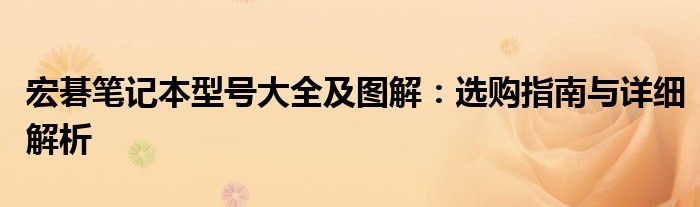 宏碁笔记本型号大全及图解：选购指南与详细解析